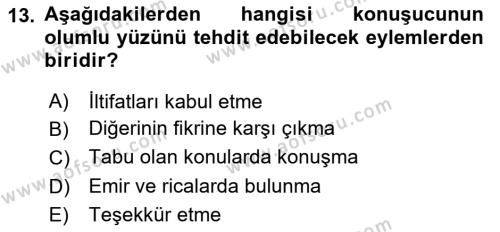 13. Aşağıdakilerden hangisi konuşucunun olumlu yüzünü tehdit edebilecek eylemlerden biridir?

A) İltifatları kabul etme
B) Diğerinin fikrine karşı çıkma
C) Tabu olan konularda konuşma
D) Emir ve ricalarda bulunma
E) Teşekkür etme

www.aofsoru.com